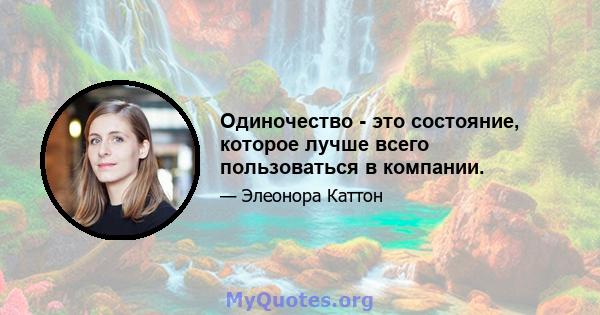 Одиночество - это состояние, которое лучше всего пользоваться в компании.

— Элеонора Каттон

MyQuotes.org